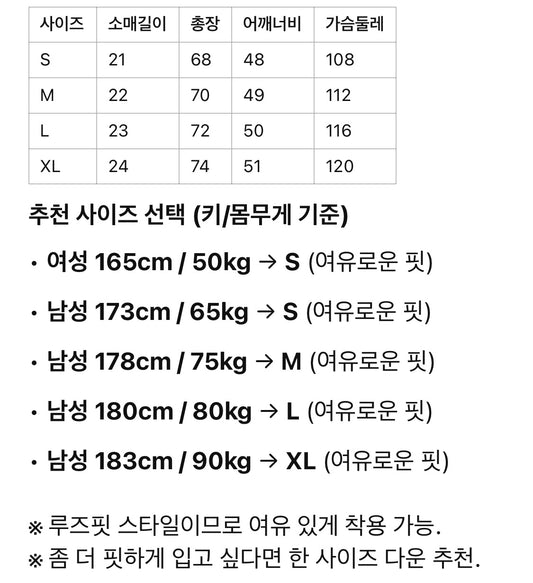 | 사이즈 | 소매길이 | 총장 | 어깨너비 | 가슴둘레 |
|---|---|---|---|---|
| S | 21 | 68 | 48 | 108 |
| M | 22 | 70 | 49 | 112 |
| L | 23 | 72 | 50 | 116 |
| XL | 24 | 74 | 51 | 120 |

추천 사이즈 선택 (키/몸무게 기준)

• 여성 165cm / 50kg → S (여유로운 핏)

• 남성 173cm / 65kg → S (여유로운 핏)

• 남성 178cm / 75kg → M (여유로운 핏)

• 남성 180cm / 80kg → L (여유로운 핏)

• 남성 183cm / 90kg → XL (여유로운 핏)

※ 루즈핏 스타일이므로 여유 있게 착용 가능.
※ 좀 더 핏하게 입고 싶다면 한 사이즈 다운 추천.